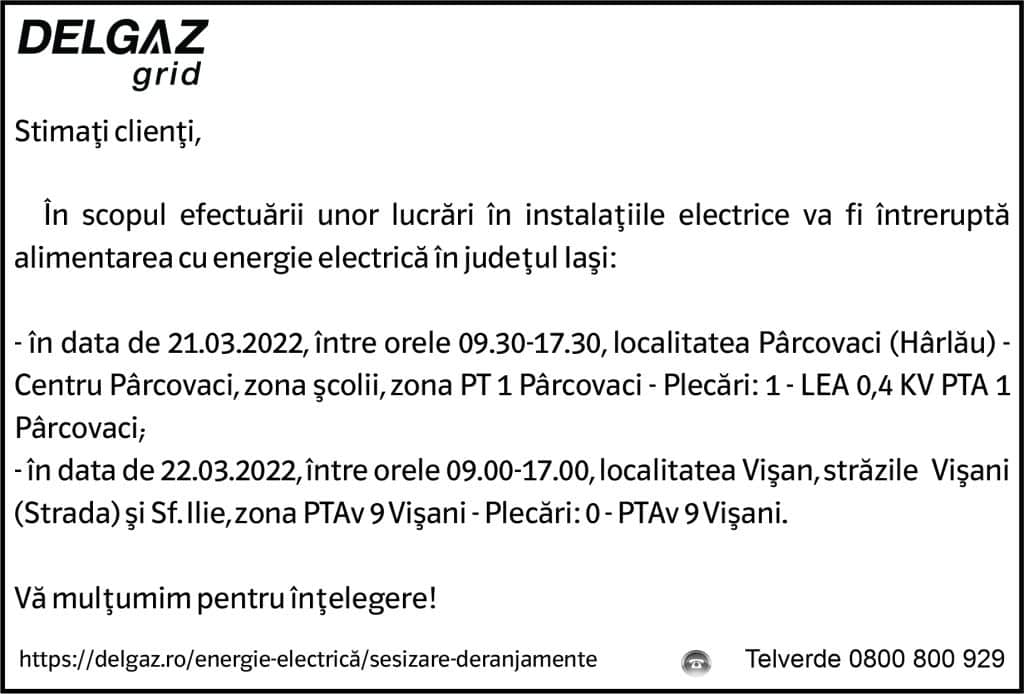 DELGAZ
grid

Stimaţi clienţi,

În scopul efectuării unor lucrări în instalaţiile electrice va fi întreruptă alimentarea cu energie electrică în judeţul Iaşi:

- în data de 21.03.2022, între orele 09.30-17.30, localitatea Pârcovaci (Hârlău) - Centru Pârcovaci, zona şcolii, zona PT 1 Pârcovaci - Plecări: 1 - LEA 0,4 KV PTA 1 Pârcovaci;
- în data de 22.03.2022, între orele 09.00-17.00, localitatea Vişan, străzile Vişani (Strada) şi Sf. Ilie, zona PTAv 9 Vişani - Plecări: 0 - PTAv 9 Vişani.

Vă mulţumim pentru înţelegere!

https://delgaz.ro/energie-electrică/sesizare-deranjamente

Telverde 0800 800 929